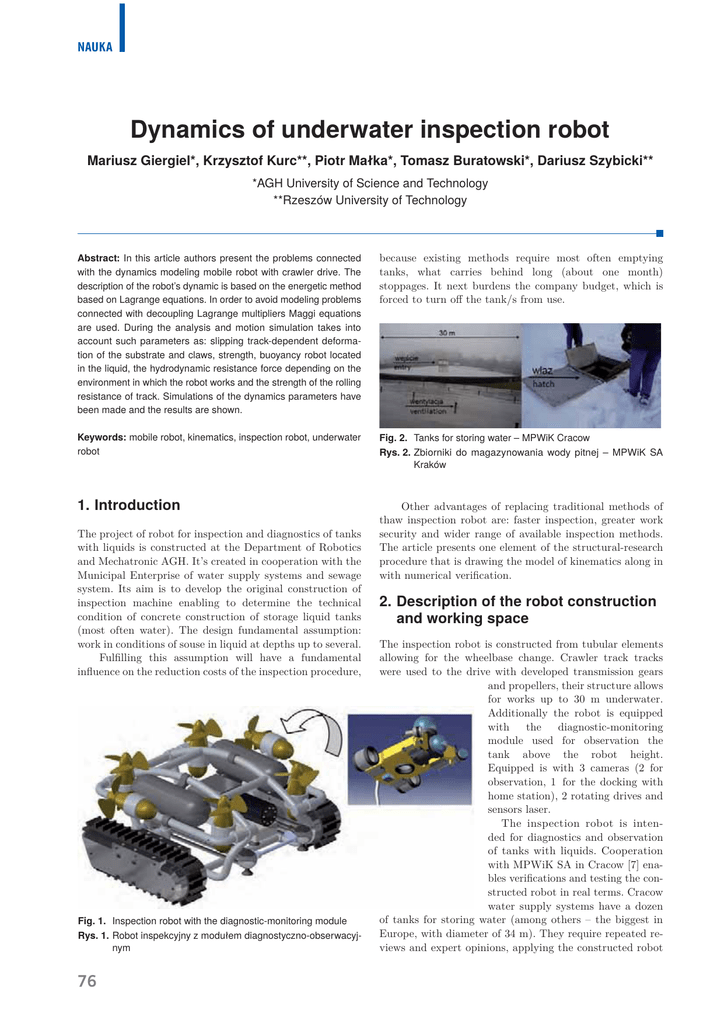 NAUKA

Dynamics of underwater inspection robot

Mariusz Giergiel*, Krzysztof Kurc**, Piotr Małka*, Tomasz Buratowski*, Dariusz Szybicki**

*AGH University of Science and Technology
**Rzeszów University of Technology

Abstract: In this article authors present the problems connected with the dynamics modeling mobile robot with crawler drive. The description of the robot's dynamic is based on the energetic method based on Lagrange equations. In order to avoid modeling problems connected with decoupling Lagrange multipliers Maggi equations are used. During the analysis and motion simulation takes into account such parameters as: slipping track-dependent deformation of the substrate and claws, strength, buoyancy robot located in the liquid, the hydrodynamic resistance force depending on the environment in which the robot works and the strength of the rolling resistance of track. Simulations of the dynamics parameters have been made and the results are shown.

Keywords: mobile robot, kinematics, inspection robot, underwater robot

1. Introduction

The project of robot for inspection and diagnostics of tanks with liquids is constructed at the Department of Robotics and Mechatronic AGH. It's created in cooperation with the Municipal Enterprise of water supply systems and sewage system. Its aim is to develop the original construction of inspection machine enabling to determine the technical condition of concrete construction of storage liquid tanks (most often water). The design fundamental assumption: work in conditions of souse in liquid at depths up to several.

Fulfilling this assumption will have a fundamental influence on the reduction costs of the inspection procedure,

Fig. 1. Inspection robot with the diagnostic-monitoring module
Rys. 1. Robot inspekcyjny z modułem diagnostyczno-obserwacyjnym

because existing methods require most often emptying tanks, what carries behind long (about one month) stoppages. It next burdens the company budget, which is forced to turn off the tank/s from use.

30 m
wejście
entry
wentylacja
ventilation
właz
hatch

Fig. 2. Tanks for storing water – MPWiK Cracow
Rys. 2. Zbiorniki do magazynowania wody pitnej – MPWiK SA Kraków

Other advantages of replacing traditional methods of thaw inspection robot are: faster inspection, greater work security and wider range of available inspection methods. The article presents one element of the structural-research procedure that is drawing the model of kinematics along in with numerical verification.

2. Description of the robot construction and working space

The inspection robot is constructed from tubular elements allowing for the wheelbase change. Crawler track tracks were used to the drive with developed transmission gears and propellers, their structure allows for works up to 30 m underwater. Additionally the robot is equipped with the diagnostic-monitoring module used for observation the tank above the robot height. Equipped is with 3 cameras (2 for observation, 1 for the docking with home station), 2 rotating drives and sensors laser.

The inspection robot is intended for diagnostics and observation of tanks with liquids. Cooperation with MPWiK SA in Cracow [7] enables verifications and testing the constructed robot in real terms. Cracow water supply systems have a dozen of tanks for storing water (among others – the biggest in Europe, with diameter of 34 m). They require repeated reviews and expert opinions, applying the constructed robot

76